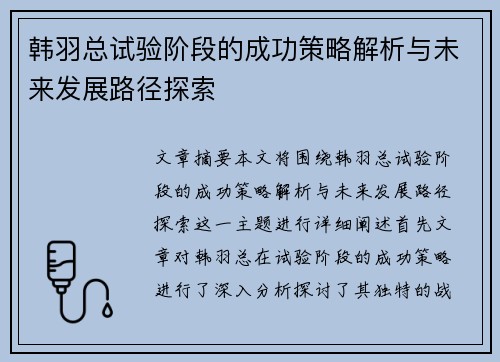 韩羽总试验阶段的成功策略解析与未来发展路径探索

文章摘要本文将围绕韩羽总试验阶段的成功策略解析与未来发展路径探索这一主题进行详细阐述首先文章对韩羽总在试验阶段的成功策略进行了深入分析探讨了其独特的战